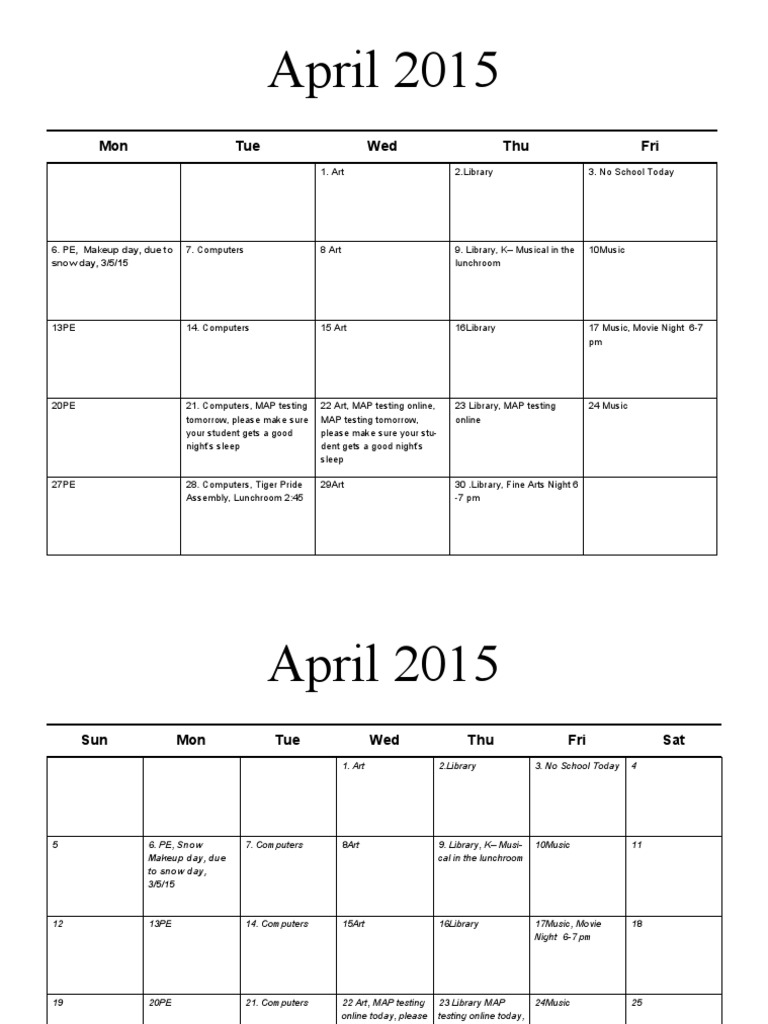 April 2015

| Mon | Tue | Wed | Thu | Fri |
|---|---|---|---|---|
| | | 1. Art | 2.Library | 3. No School Today |
| 6. PE, Makeup day, due to snow day, 3/5/15 | 7. Computers | 8 Art | 9. Library, K– Musical in the lunchroom | 10Music |
| 13PE | 14. Computers | 15 Art | 16Library | 17 Music, Movie Night 6-7 pm |
| 20PE | 21. Computers, MAP testing tomorrow, please make sure your student gets a good night's sleep | 22 Art, MAP testing online, MAP testing tomorrow, please make sure your student gets a good night's sleep | 23 Library, MAP testing online | 24 Music |
| 27PE | 28. Computers, Tiger Pride Assembly, Lunchroom 2:45 | 29Art | 30 .Library, Fine Arts Night 6 -7 pm | |

April 2015

| Sun | Mon | Tue | Wed | Thu | Fri | Sat |
|---|---|---|---|---|---|---|
| | | | 1. Art | 2.Library | 3. No School Today | 4 |
| 5 | 6. PE, Snow Makeup day, due to snow day, 3/5/15 | 7. Computers | 8Art | 9. Library, K– Musical in the lunchroom | 10Music | 11 |
| 12 | 13PE | 14. Computers | 15Art | 16Library | 17Music, Movie Night 6-7 pm | 18 |
| 19 | 20PE | 21. Computers | 22 Art, MAP testing online today, please | 23 Library MAP testing online today, | 24Music | 25 |